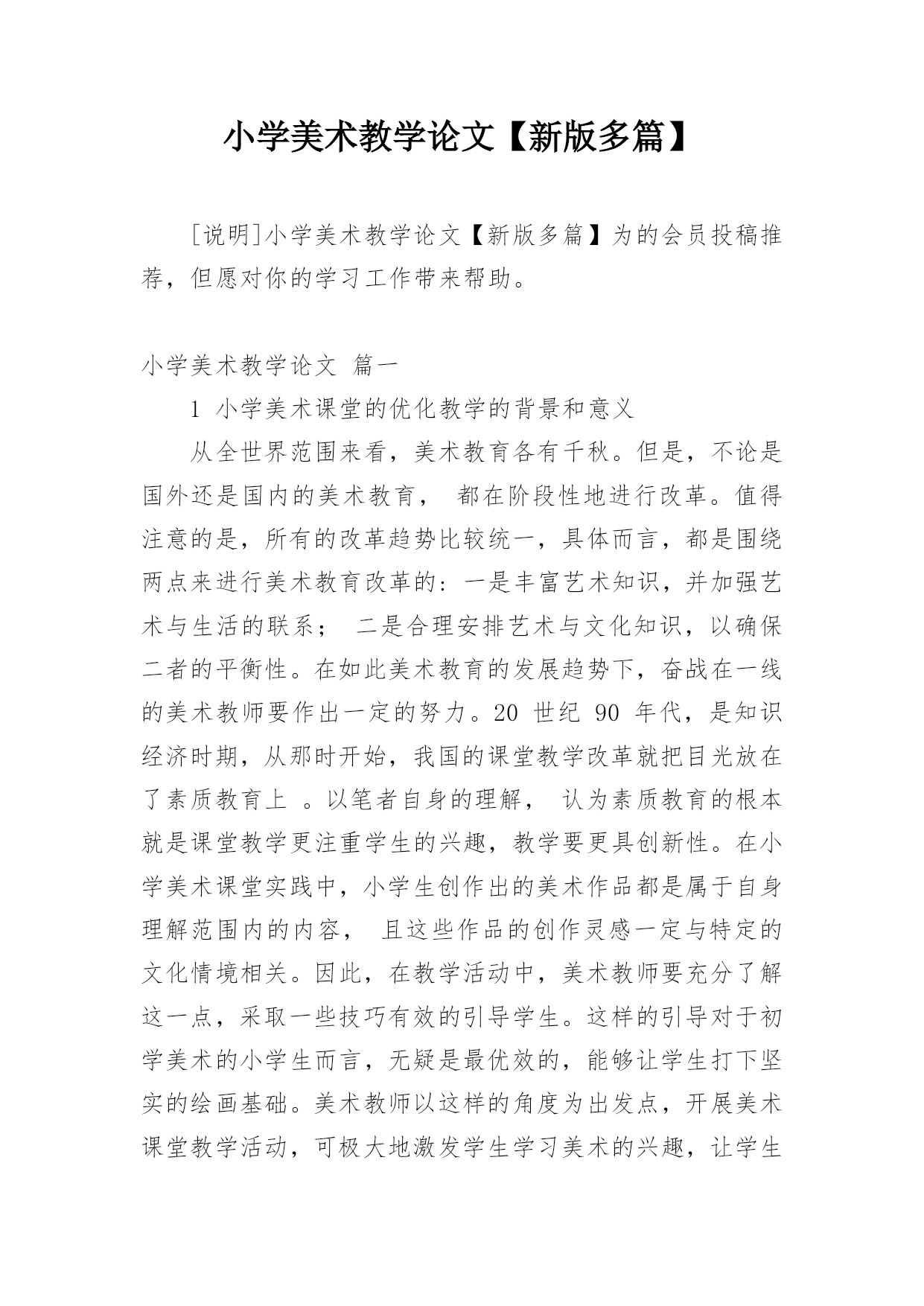 小学美术教学论文【新版多篇】

[说明]小学美术教学论文【新版多篇】为的会员投稿推荐，但愿对你的学习工作带来帮助。

小学美术教学论文 篇一

1 小学美术课堂的优化教学的背景和意义

从全世界范围来看，美术教育各有千秋。但是，不论是国外还是国内的美术教育， 都在阶段性地进行改革。值得注意的是，所有的改革趋势比较统一，具体而言，都是围绕两点来进行美术教育改革的：一是丰富艺术知识，并加强艺术与生活的联系； 二是合理安排艺术与文化知识，以确保二者的平衡性。在如此美术教育的发展趋势下，奋战在一线的美术教师要作出一定的努力。20 世纪 90 年代，是知识经济时期，从那时开始，我国的课堂教学改革就把目光放在了素质教育上 。以笔者自身的理解， 认为素质教育的根本就是课堂教学更注重学生的兴趣，教学要更具创新性。在小学美术课堂实践中，小学生创作出的美术作品都是属于自身理解范围内的内容， 且这些作品的创作灵感一定与特定的文化情境相关。因此，在教学活动中，美术教师要充分了解这一点，采取一些技巧有效的引导学生。这样的引导对于初学美术的小学生而言，无疑是最优效的，能够让学生打下坚实的绘画基础。美术教师以这样的角度为出发点，开展美术课堂教学活动，可极大地激发学生学习美术的兴趣，让学生